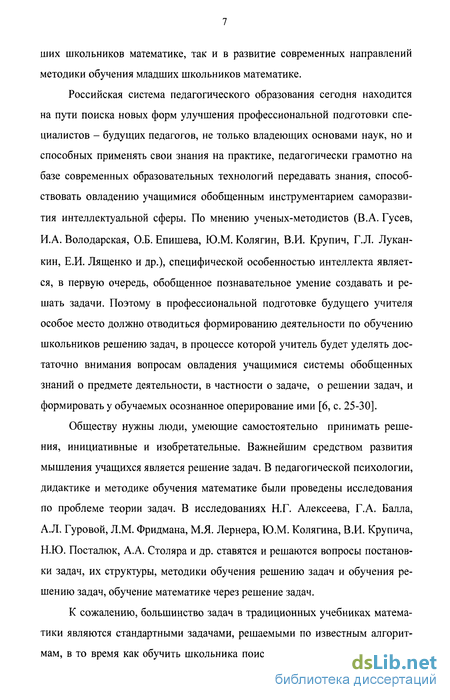 7

ших школьников математике, так и в развитие современных направлений методики обучения младших школьников математике.

Российская система педагогического образования сегодня находится на пути поиска новых форм улучшения профессиональной подготовки специалистов – будущих педагогов, не только владеющих основами наук, но и способных применять свои знания на практике, педагогически грамотно на базе современных образовательных технологий передавать знания, способствовать овладению учащимися обобщенным инструментарием саморазвития интеллектуальной сферы. По мнению ученых-методистов (В.А. Гусев, И.А. Володарская, О.Б. Епишева, Ю.М. Колягин, В.И. Крупич, Г.Л. Луканкин, Е.И. Лященко и др.), специфической особенностью интеллекта является, в первую очередь, обобщенное познавательное умение создавать и решать задачи. Поэтому в профессиональной подготовке будущего учителя особое место должно отводиться формированию деятельности по обучению школьников решению задач, в процессе которой учитель будет уделять достаточно внимания вопросам овладения учащимися системы обобщенных знаний о предмете деятельности, в частности о задаче, о решении задач, и формировать у обучаемых осознанное оперирование ими [6, с. 25-30].

Обществу нужны люди, умеющие самостоятельно принимать решения, инициативные и изобретательные. Важнейшим средством развития мышления учащихся является решение задач. В педагогической психологии, дидактике и методике обучения математике были проведены исследования по проблеме теории задач. В исследованиях Н.Г. Алексеева, Г.А. Балла, А.Л. Гуровой, Л.М. Фридмана, М.Я. Лернера, Ю.М. Колягина, В.И. Крупича, Н.Ю. Посталюк, А.А. Столяра и др. ставятся и решаются вопросы постановки задач, их структуры, методики обучения решению задач и обучения решению задач, обучение математике через решение задач.

К сожалению, большинство задач в традиционных учебниках математики являются стандартными задачами, решаемыми по известным алгоритмам, в то время как обучить школьника поис

dsLib.net
библиотека диссертаций